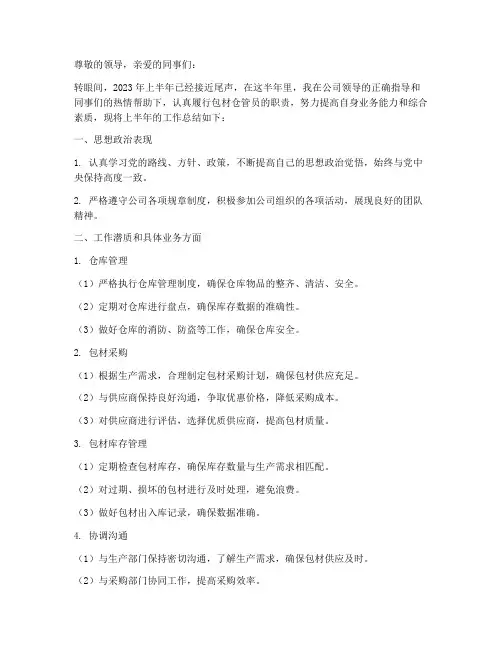 尊敬的领导，亲爱的同事们：

转眼间，2023年上半年已经接近尾声，在这半年里，我在公司领导的正确指导和同事们的热情帮助下，认真履行包材仓管员的职责，努力提高自身业务能力和综合素质，现将上半年的工作总结如下：

一、思想政治表现

1. 认真学习党的路线、方针、政策，不断提高自己的思想政治觉悟，始终与党中央保持高度一致。

2. 严格遵守公司各项规章制度，积极参加公司组织的各项活动，展现良好的团队精神。

二、工作潜质和具体业务方面

1. 仓库管理

（1）严格执行仓库管理制度，确保仓库物品的整齐、清洁、安全。

（2）定期对仓库进行盘点，确保库存数据的准确性。

（3）做好仓库的消防、防盗等工作，确保仓库安全。

2. 包材采购

（1）根据生产需求，合理制定包材采购计划，确保包材供应充足。

（2）与供应商保持良好沟通，争取优惠价格，降低采购成本。

（3）对供应商进行评估，选择优质供应商，提高包材质量。

3. 包材库存管理

（1）定期检查包材库存，确保库存数量与生产需求相匹配。

（2）对过期、损坏的包材进行及时处理，避免浪费。

（3）做好包材出入库记录，确保数据准确。

4. 协调沟通

（1）与生产部门保持密切沟通，了解生产需求，确保包材供应及时。

（2）与采购部门协同工作，提高采购效率。